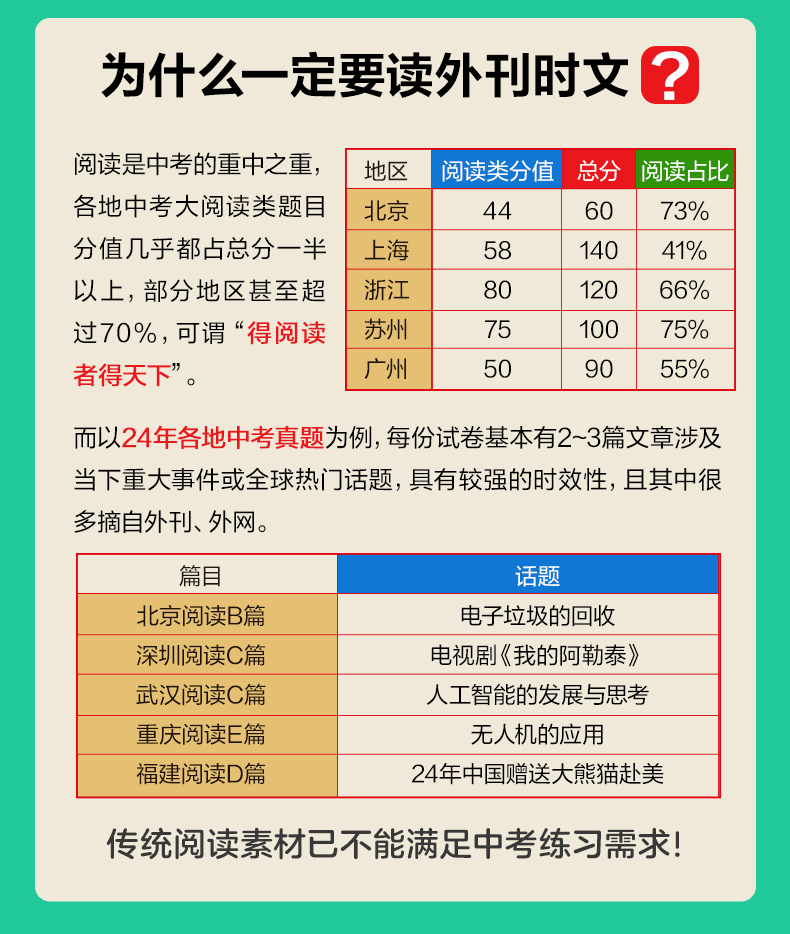 为什么一定要读外刊时文？

阅读是中考的重中之重，各地中考大阅读类题目分值几乎都占总分一半以上，部分地区甚至超过70%，可谓“得阅读者得天下”。

| 地区 | 阅读类分值 | 总分 | 阅读占比 |
|---|---|---|---|
| 北京 | 44 | 60 | 73% |
| 上海 | 58 | 140 | 41% |
| 浙江 | 80 | 120 | 66% |
| 苏州 | 75 | 100 | 75% |
| 广州 | 50 | 90 | 55% |

而以24年各地中考真题为例，每份试卷基本有2~3篇文章涉及当下重大事件或全球热门话题，具有较强的时效性，且其中很多摘自外刊、外网。

| 篇目 | 话题 |
|---|---|
| 北京阅读B篇 | 电子垃圾的回收 |
| 深圳阅读C篇 | 电视剧《我的阿勒泰》 |
| 武汉阅读C篇 | 人工智能的发展与思考 |
| 重庆阅读E篇 | 无人机的应用 |
| 福建阅读D篇 | 24年中国赠送大熊猫赴美 |

传统阅读素材已不能满足中考练习需求!